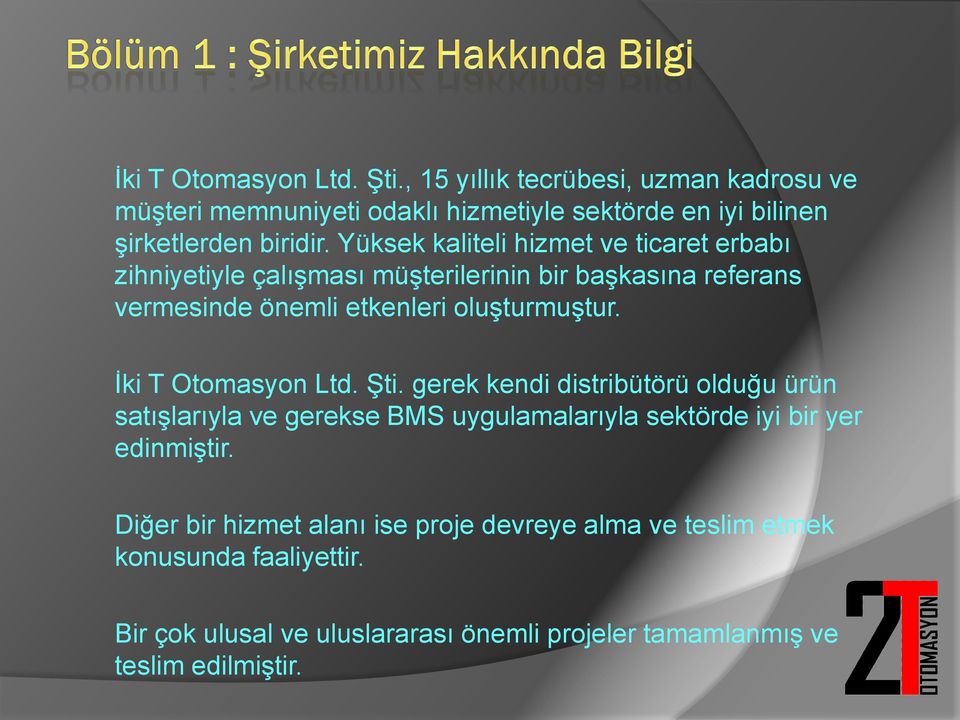 Bölüm 1 : Şirketimiz Hakkında Bilgi

İki T Otomasyon Ltd. Şti., 15 yıllık tecrübesi, uzman kadrosu ve müşteri memnuniyeti odaklı hizmetiyle sektörde en iyi bilinen şirketlerden biridir. Yüksek kaliteli hizmet ve ticaret erbabı zihniyetiyle çalışması müşterilerinin bir başkasına referans vermesinde önemli etkenleri oluşturmuştur.

İki T Otomasyon Ltd. Şti. gerek kendi distribütörü olduğu ürün satışlarıyla ve gerekse BMS uygulamalarıyla sektörde iyi bir yer edinmiştir.

Diğer bir hizmet alanı ise proje devreye alma ve teslim etmek konusunda faaliyettir.

Bir çok ulusal ve uluslararası önemli projeler tamamlanmış ve teslim edilmiştir.

2T
OTOMASYON